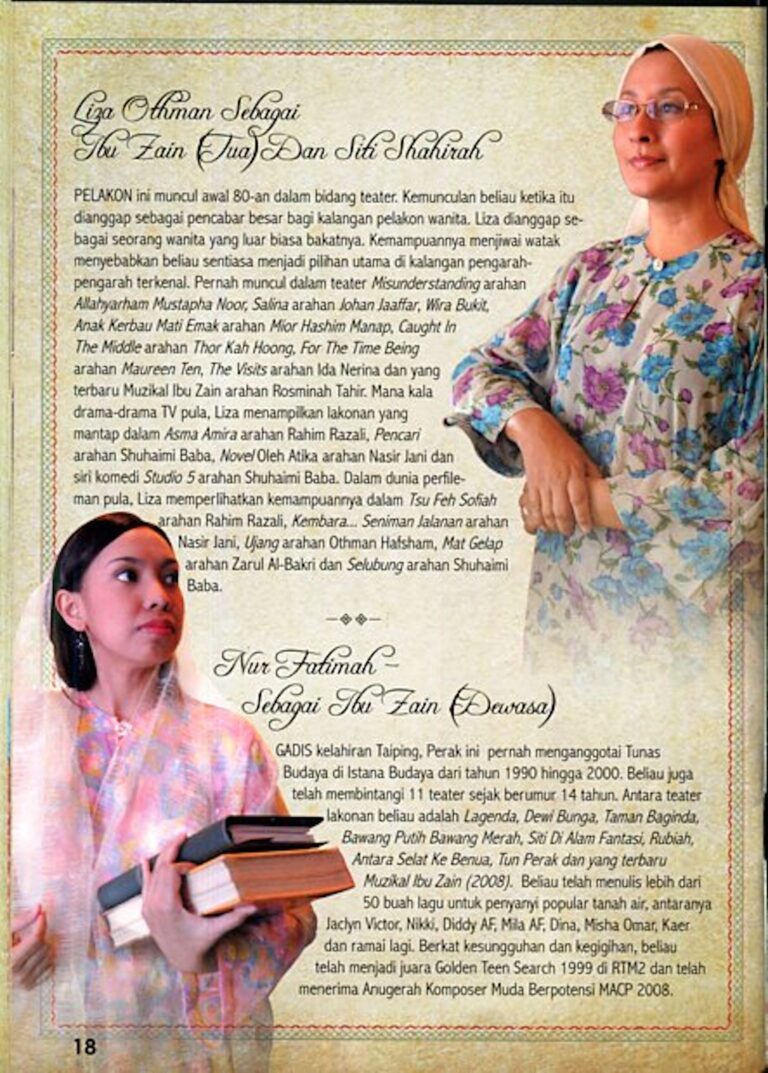 Liza Othman Sebagai
Ibu Zain (Tua) Dan Siti Shahirah

PELAKON ini muncul awal 80-an dalam bidang teater. Kemunculan beliau ketika itu dianggap sebagai pencabar besar bagi kalangan pelakon wanita. Liza dianggap sebagai seorang wanita yang luar biasa bakatnya. Kemampuannya menjiwai watak menyebabkan beliau sentiasa menjadi pilihan utama di kalangan pengarah-pengarah terkenal. Pernah muncul dalam teater Misunderstanding arahan Allahyarham Mustapha Noor, Salina arahan Johan Jaaffar, Wira Bukit, Anak Kerbau Mati Emak arahan Mior Hashim Manap, Caught In The Middle arahan Thor Kah Hoong, For The Time Being arahan Maureen Ten, The Visits arahan Ida Nerina dan yang terbaru Muzikal Ibu Zain arahan Rosminah Tahir. Mana kala drama-drama TV pula, Liza menampilkan lakonan yang mantap dalam Asma Amira arahan Rahim Razali, Pencari arahan Shuhaimi Baba, Novel Oleh Atika arahan Nasir Jani dan siri komedi Studio 5 arahan Shuhaimi Baba. Dalam dunia perfileman pula, Liza memperlihatkan kemampuannya dalam Tsu Feh Sofiah arahan Rahim Razali, Kembara... Seniman Jalanan arahan Nasir Jani, Ujang arahan Othman Hafsham, Mat Gelap arahan Zarul Al-Bakri dan Selubung arahan Shuhaimi Baba.

Nur Fatimah –
Sebagai Ibu Zain (Dewasa)

GADIS kelahiran Taiping, Perak ini pernah menganggotai Tunas Budaya di Istana Budaya dari tahun 1990 hingga 2000. Beliau juga telah membintangi 11 teater sejak berumur 14 tahun. Antara teater lakonan beliau adalah Lagenda, Dewi Bunga, Taman Baginda, Bawang Putih Bawang Merah, Siti Di Alam Fantasi, Rubiah, Antara Selat Ke Benua, Tun Perak dan yang terbaru Muzikal Ibu Zain (2008). Beliau telah menulis lebih dari 50 buah lagu untuk penyanyi popular tanah air, antaranya Jaclyn Victor, Nikki, Diddy AF, Mila AF, Dina, Misha Omar, Kaer dan ramai lagi. Berkat kesungguhan dan kegigihan, beliau telah menjadi juara Golden Teen Search 1999 di RTM2 dan telah menerima Anugerah Komposer Muda Berpotensi MACP 2008.

18